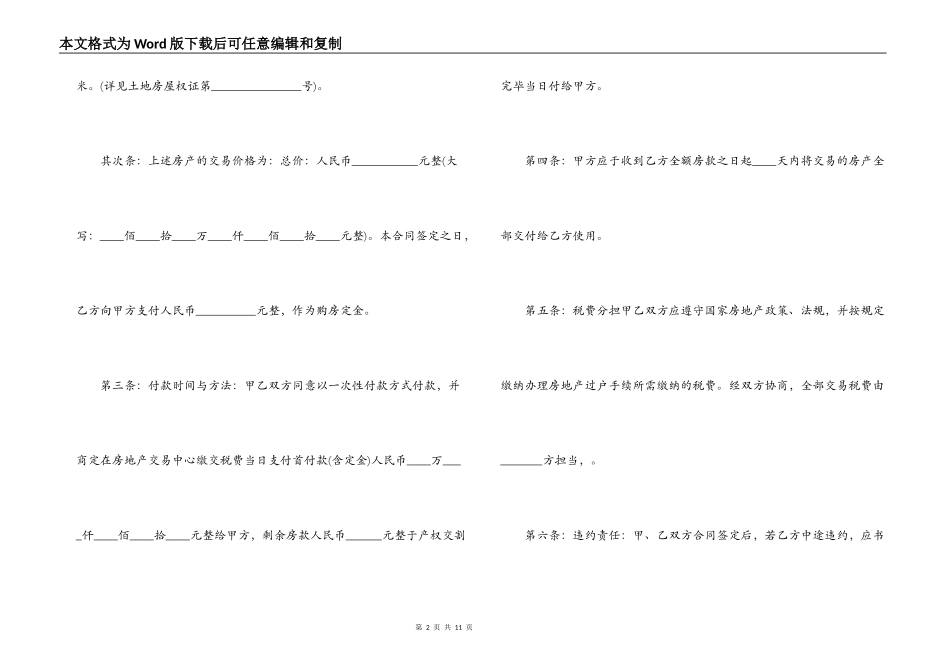 本文格式为Word版下载后可任意编辑和复制

米。(详见土地房屋权证第________________号)。

其次条：上述房产的交易价格为：总价：人民币____________元整(大写：____佰____拾____万____仟____佰____拾____元整)。本合同签定之日，乙方向甲方支付人民币__________元整，作为购房定金。

第三条：付款时间与方法：甲乙双方同意以一次性付款方式付款，并商定在房地产交易中心缴交税费当日支付首付款(含定金)人民币____万____仟____佰____拾____元整给甲方，剩余房款人民币______元整于产权交割完毕当日付给甲方。

第四条：甲方应于收到乙方全额房款之日起____天内将交易的房产全部交付给乙方使用。

第五条：税费分担甲乙双方应遵守国家房地产政策、法规，并按规定缴纳办理房地产过户手续所需缴纳的税费。经双方协商，全部交易税费由________方担当，。

第六条：违约责任：甲、乙双方合同签定后，若乙方中途违约，应书

第 2 页 共 11 页